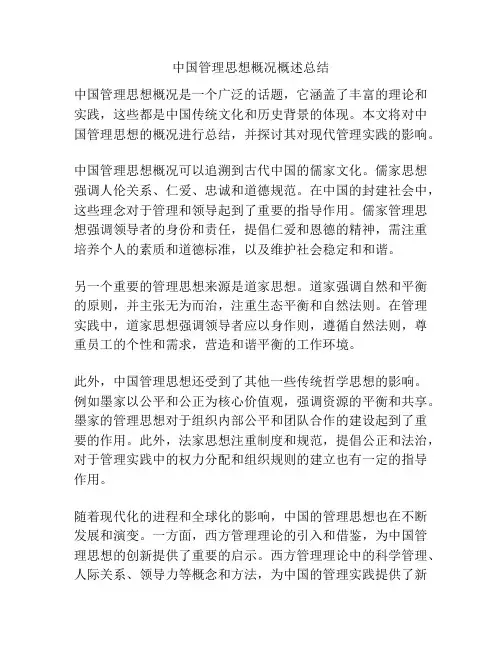 中国管理思想概况概述总结

中国管理思想概况是一个广泛的话题，它涵盖了丰富的理论和实践，这些都是中国传统文化和历史背景的体现。本文将对中国管理思想的概况进行总结，并探讨其对现代管理实践的影响。

中国管理思想概况可以追溯到古代中国的儒家文化。儒家思想强调人伦关系、仁爱、忠诚和道德规范。在中国的封建社会中，这些理念对于管理和领导起到了重要的指导作用。儒家管理思想强调领导者的身份和责任，提倡仁爱和恩德的精神，需注重培养个人的素质和道德标准，以及维护社会稳定和和谐。

另一个重要的管理思想来源是道家思想。道家强调自然和平衡的原则，并主张无为而治，注重生态平衡和自然法则。在管理实践中，道家思想强调领导者应以身作则，遵循自然法则，尊重员工的个性和需求，营造和谐平衡的工作环境。

此外，中国管理思想还受到了其他一些传统哲学思想的影响。例如墨家以公平和公正为核心价值观，强调资源的平衡和共享。墨家的管理思想对于组织内部公平和团队合作的建设起到了重要的作用。此外，法家思想注重制度和规范，提倡公正和法治，对于管理实践中的权力分配和组织规则的建立也有一定的指导作用。

随着现代化的进程和全球化的影响，中国的管理思想也在不断发展和演变。一方面，西方管理理论的引入和借鉴，为中国管理思想的创新提供了重要的启示。西方管理理论中的科学管理、人际关系、领导力等概念和方法，为中国的管理实践提供了新